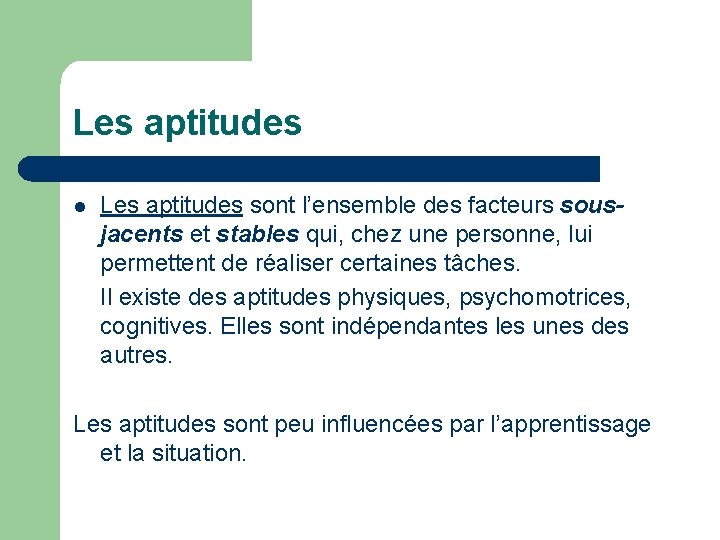 Les aptitudes

• Les aptitudes sont l'ensemble des facteurs sous-jacents et stables qui, chez une personne, lui permettent de réaliser certaines tâches.

Il existe des aptitudes physiques, psychomotrices, cognitives. Elles sont indépendantes les unes des autres.

Les aptitudes sont peu influencées par l'apprentissage et la situation.